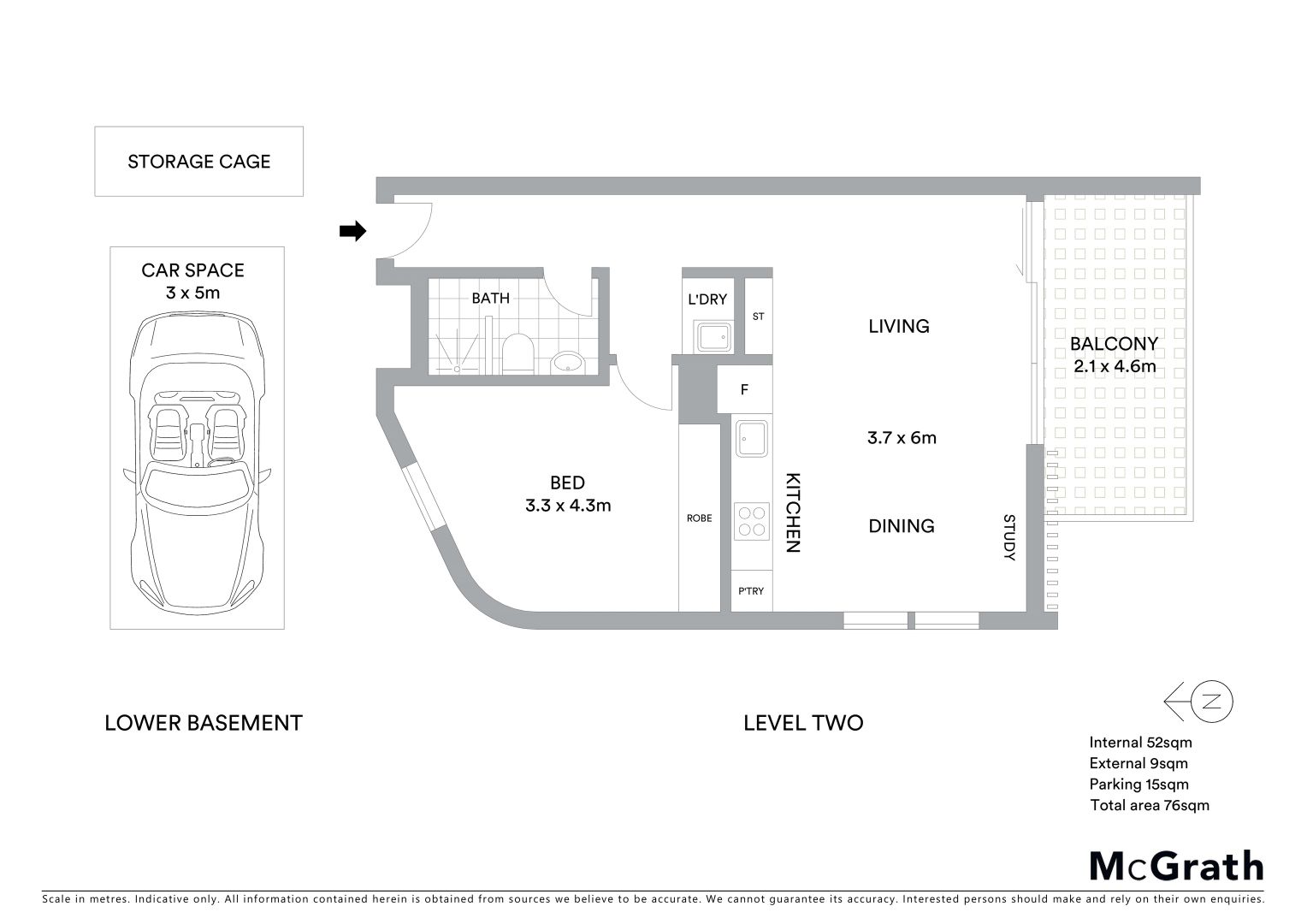 STORAGE CAGE

CAR SPACE
3 x 5m

BATH

L'DRY

ST

LIVING

BALCONY
2.1 x 4.6m

F

3.7 x 6m

BED
3.3 x 4.3m

ROBE

KITCHEN

DINING

STUDY

P'TRY

LOWER BASEMENT

LEVEL TWO

N

Internal 52sqm
External 9sqm
Parking 15sqm
Total area 76sqm

McGrath

Scale in metres. Indicative only. All information contained herein is obtained from sources we believe to be accurate. We cannot guarantee its accuracy. Interested persons should make and rely on their own enquiries.